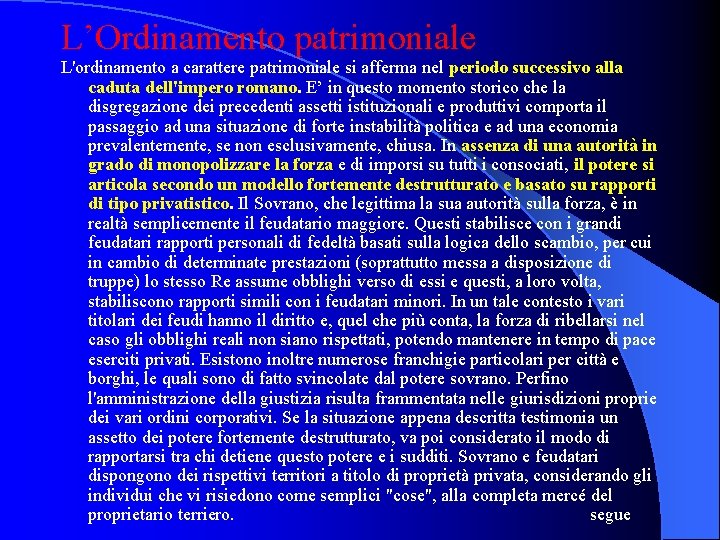 L’Ordinamento patrimoniale

L'ordinamento a carattere patrimoniale si afferma nel periodo successivo alla caduta dell'impero romano. E’ in questo momento storico che la disgregazione dei precedenti assetti istituzionali e produttivi comporta il passaggio ad una situazione di forte instabilità politica e ad una economia prevalentemente, se non esclusivamente, chiusa. In assenza di una autorità in grado di monopolizzare la forza e di imporsi su tutti i consociati, il potere si articola secondo un modello fortemente destrutturato e basato su rapporti di tipo privatistico. Il Sovrano, che legittima la sua autorità sulla forza, è in realtà semplicemente il feudatario maggiore. Questi stabilisce con i grandi feudatari rapporti personali di fedeltà basati sulla logica dello scambio, per cui in cambio di determinate prestazioni (soprattutto messa a disposizione di truppe) lo stesso Re assume obblighi verso di essi e questi, a loro volta, stabiliscono rapporti simili con i feudatari minori. In un tale contesto i vari titolari dei feudi hanno il diritto e, quel che più conta, la forza di ribellarsi nel caso gli obblighi reali non siano rispettati, potendo mantenere in tempo di pace eserciti privati. Esistono inoltre numerose franchigie particolari per città e borghi, le quali sono di fatto svincolate dal potere sovrano. Perfino l'amministrazione della giustizia risulta frammentata nelle giurisdizioni proprie dei vari ordini corporativi. Se la situazione appena descritta testimonia un assetto dei potere fortemente destrutturato, va poi considerato il modo di rapportarsi tra chi detiene questo potere e i sudditi. Sovrano e feudatari dispongono dei rispettivi territori a titolo di proprietà privata, considerando gli individui che vi risiedono come semplici "cose", alla completa mercé del proprietario terriero.

segue